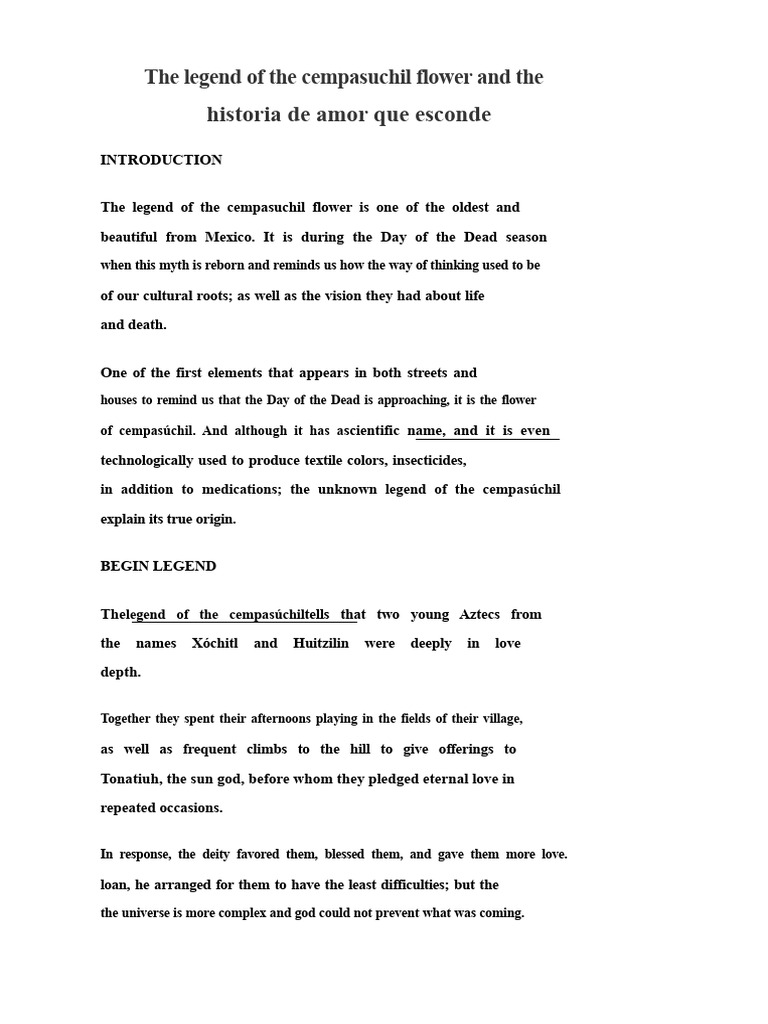 The legend of the cempasuchil flower and the historia de amor que esconde

INTRODUCTION

The legend of the cempasuchil flower is one of the oldest and beautiful from Mexico. It is during the Day of the Dead season when this myth is reborn and reminds us how the way of thinking used to be of our cultural roots; as well as the vision they had about life and death.

One of the first elements that appears in both streets and houses to remind us that the Day of the Dead is approaching, it is the flower of cempasúchil. And although it has ascientific name, and it is even technologically used to produce textile colors, insecticides, in addition to medications; the unknown legend of the cempasúchil explain its true origin.

BEGIN LEGEND

Thelegend of the cempasúchiltells that two young Aztecs from the names Xóchitl and Huitzilin were deeply in love depth.

Together they spent their afternoons playing in the fields of their village, as well as frequent climbs to the hill to give offerings to Tonatiuh, the sun god, before whom they pledged eternal love in repeated occasions.

In response, the deity favored them, blessed them, and gave them more love. loan, he arranged for them to have the least difficulties; but the the universe is more complex and god could not prevent what was coming.